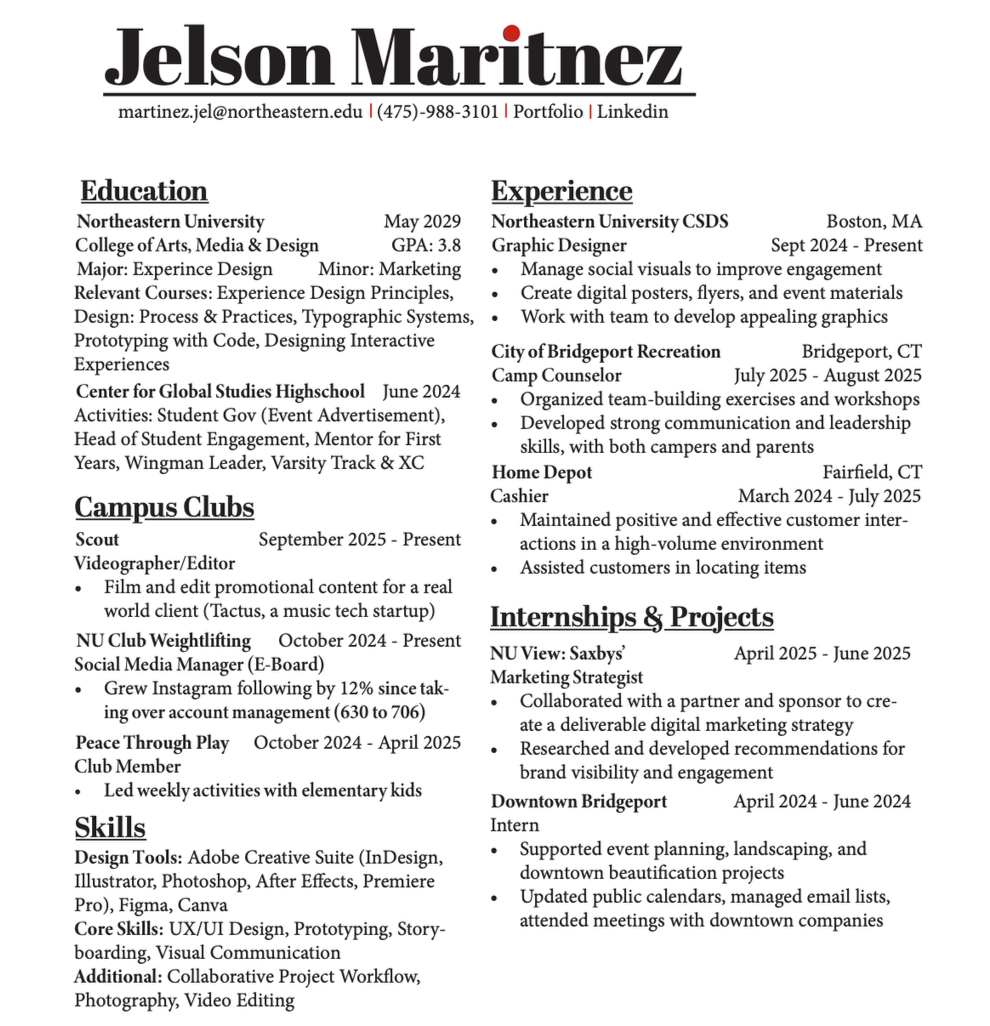 Jelson Maritnez

martinez.jel@northeastern.edu | (475)-988-3101 | Portfolio | Linkedin

Education

Northeastern University May 2029
College of Arts, Media & Design GPA: 3.8
Major: Experince Design Minor: Marketing
Relevant Courses: Experience Design Principles, Design: Process & Practices, Typographic Systems, Prototyping with Code, Designing Interactive Experiences
Center for Global Studies Highschool June 2024
Activities: Student Gov (Event Advertisement), Head of Student Engagement, Mentor for First Years, Wingman Leader, Varsity Track & XC

Campus Clubs

Scout September 2025 - Present
Videographer/Editor
• Film and edit promotional content for a real world client (Tactus, a music tech startup)
NU Club Weightlifting October 2024 - Present
Social Media Manager (E-Board)
• Grew Instagram following by 12% since taking over account management (630 to 706)
Peace Through Play October 2024 - April 2025
Club Member
• Led weekly activities with elementary kids

Skills

Design Tools: Adobe Creative Suite (InDesign, Illustrator, Photoshop, After Effects, Premiere Pro), Figma, Canva
Core Skills: UX/UI Design, Prototyping, Storyboarding, Visual Communication
Additional: Collaborative Project Workflow, Photography, Video Editing

Experience

Northeastern University CSDS Boston, MA
Graphic Designer Sept 2024 - Present
• Manage social visuals to improve engagement
• Create digital posters, flyers, and event materials
• Work with team to develop appealing graphics
City of Bridgeport Recreation Bridgeport, CT
Camp Counselor July 2025 - August 2025
• Organized team-building exercises and workshops
• Developed strong communication and leadership skills, with both campers and parents
Home Depot Fairfield, CT
Cashier March 2024 - July 2025
• Maintained positive and effective customer interactions in a high-volume environment
• Assisted customers in locating items

Internships & Projects

NU View: Saxbys' April 2025 - June 2025
Marketing Strategist
• Collaborated with a partner and sponsor to create a deliverable digital marketing strategy
• Researched and developed recommendations for brand visibility and engagement
Downtown Bridgeport April 2024 - June 2024
Intern
• Supported event planning, landscaping, and downtown beautification projects
• Updated public calendars, managed email lists, attended meetings with downtown companies